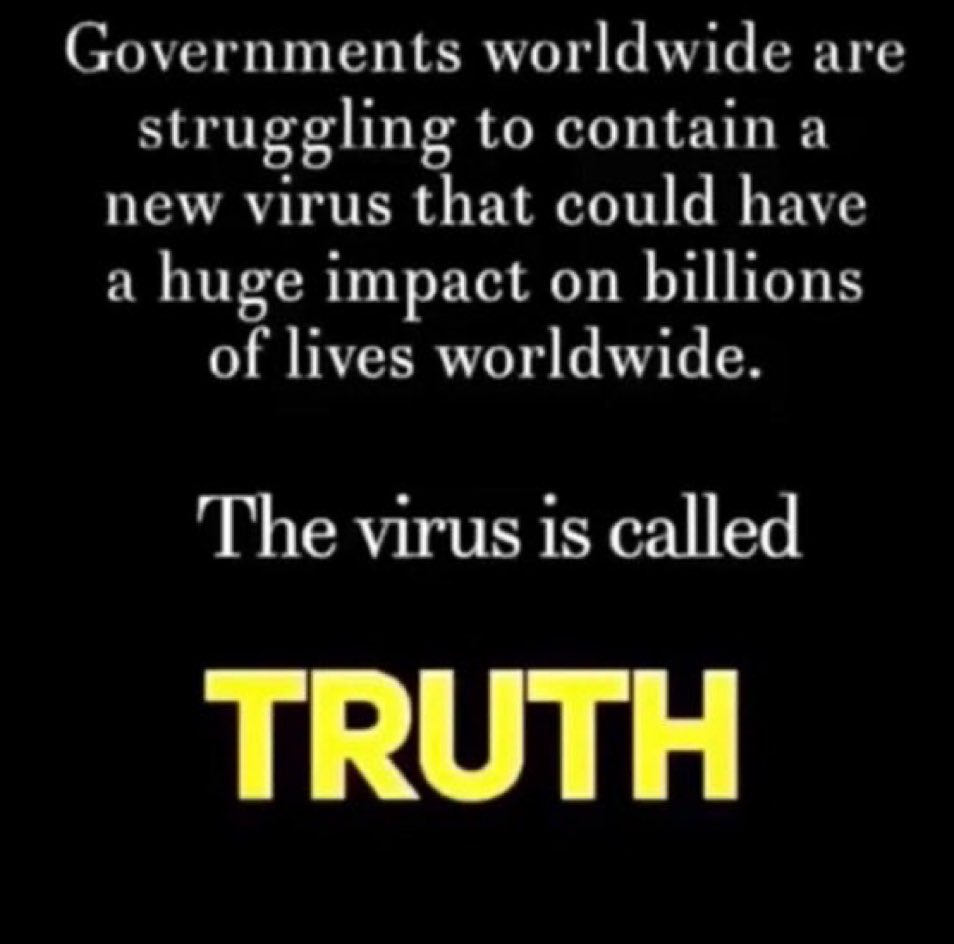 Governments worldwide are struggling to contain a new virus that could have a huge impact on billions of lives worldwide.

The virus is called

TRUTH